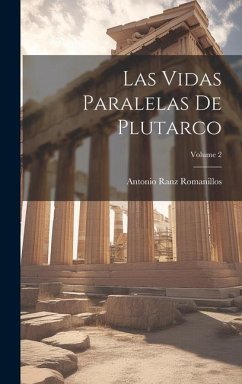 Las Vidas Paralelas De Plutarco

Volume 2

Antonio Ranz Romanillos